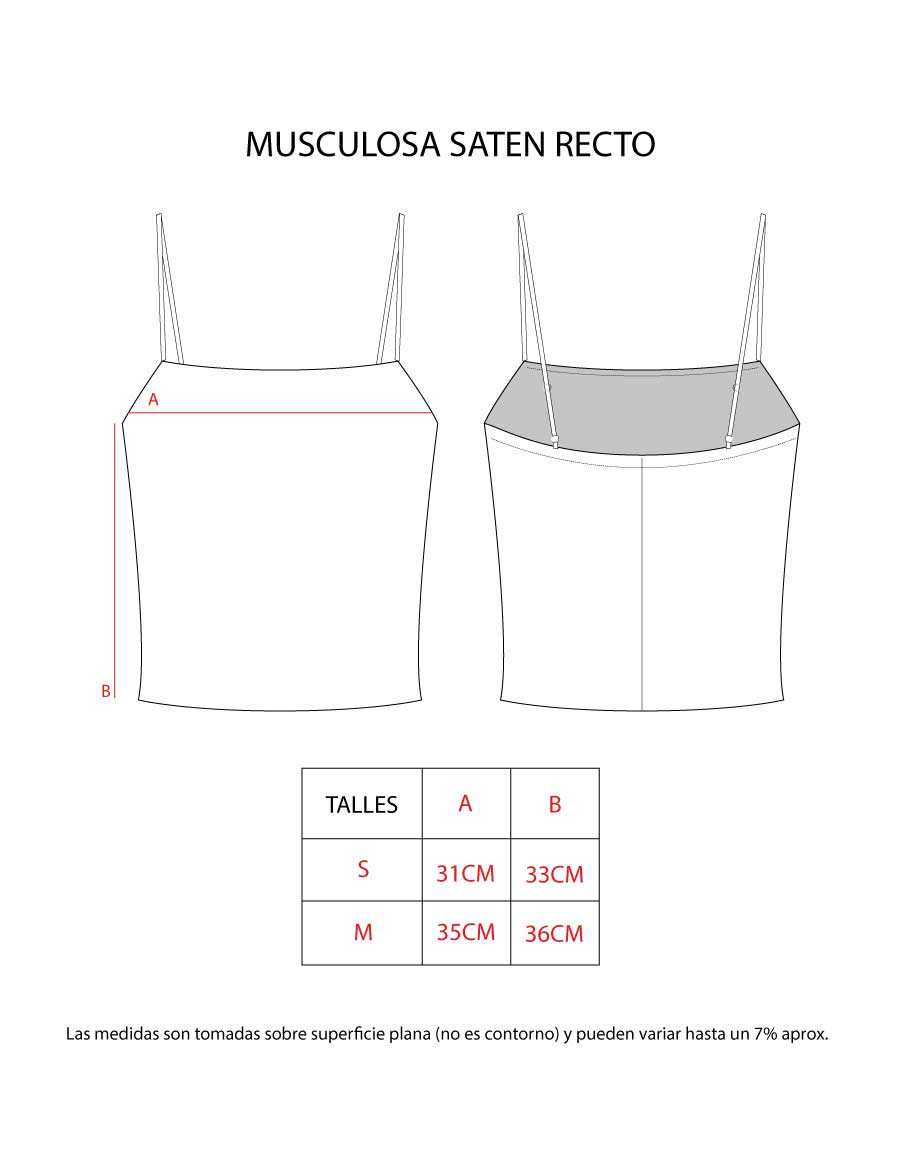 MUSCULOSA SATEN RECTO

A

B

| TALLES | A | B |
|---|---|---|
| S | 31CM | 33CM |
| M | 35CM | 36CM |

Las medidas son tomadas sobre superficie plana (no es contorno) y pueden variar hasta un 7% aprox.